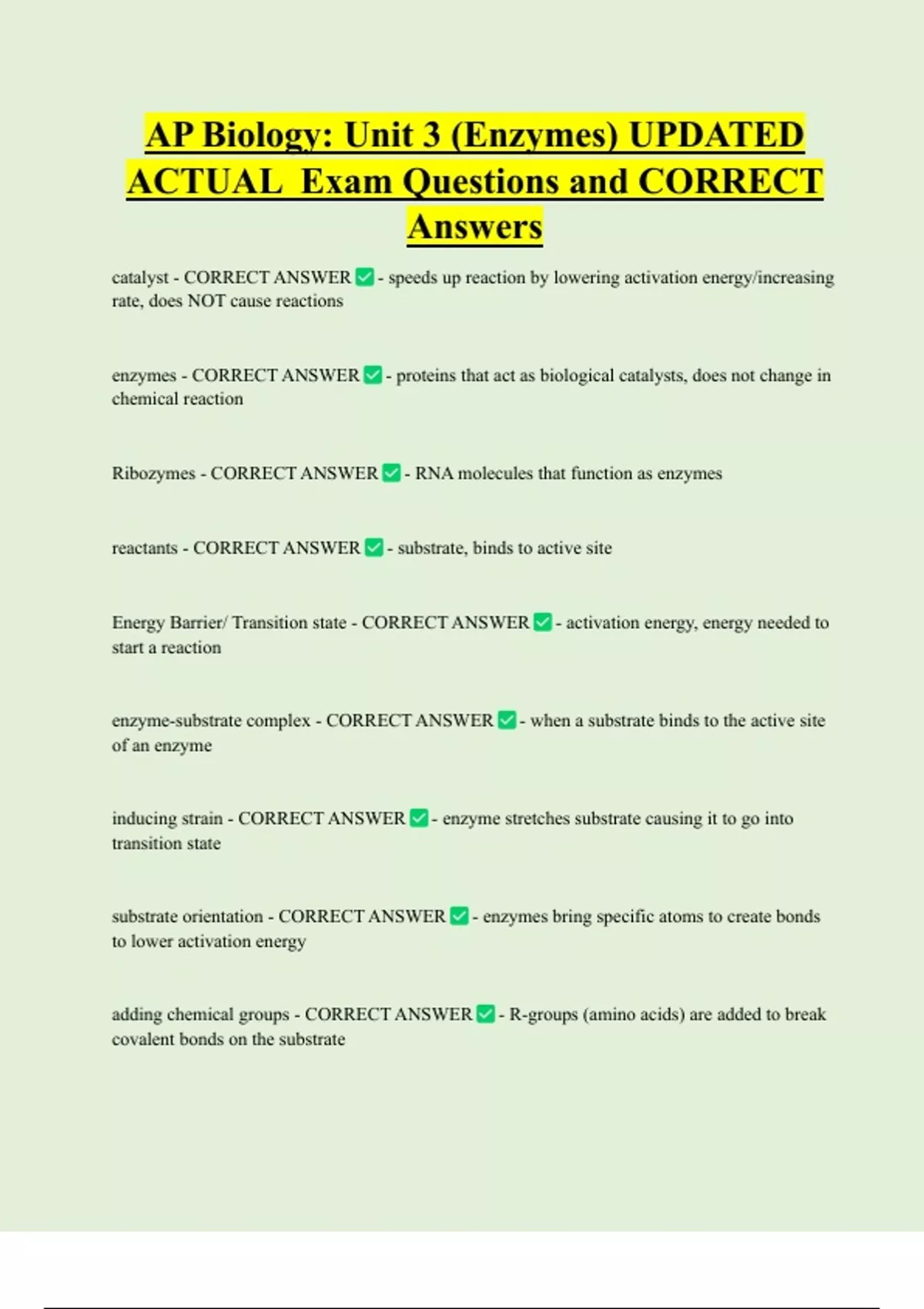 AP Biology: Unit 3 (Enzymes) UPDATED ACTUAL Exam Questions and CORRECT Answers

catalyst - CORRECT ANSWER ✅ - speeds up reaction by lowering activation energy/increasing rate, does NOT cause reactions

enzymes - CORRECT ANSWER ✅ - proteins that act as biological catalysts, does not change in chemical reaction

Ribozymes - CORRECT ANSWER ✅ - RNA molecules that function as enzymes

reactants - CORRECT ANSWER ✅ - substrate, binds to active site

Energy Barrier/ Transition state - CORRECT ANSWER ✅ - activation energy, energy needed to start a reaction

enzyme-substrate complex - CORRECT ANSWER ✅ - when a substrate binds to the active site of an enzyme

inducing strain - CORRECT ANSWER ✅ - enzyme stretches substrate causing it to go into transition state

substrate orientation - CORRECT ANSWER ✅ - enzymes bring specific atoms to create bonds to lower activation energy

adding chemical groups - CORRECT ANSWER ✅ - R-groups (amino acids) are added to break covalent bonds on the substrate